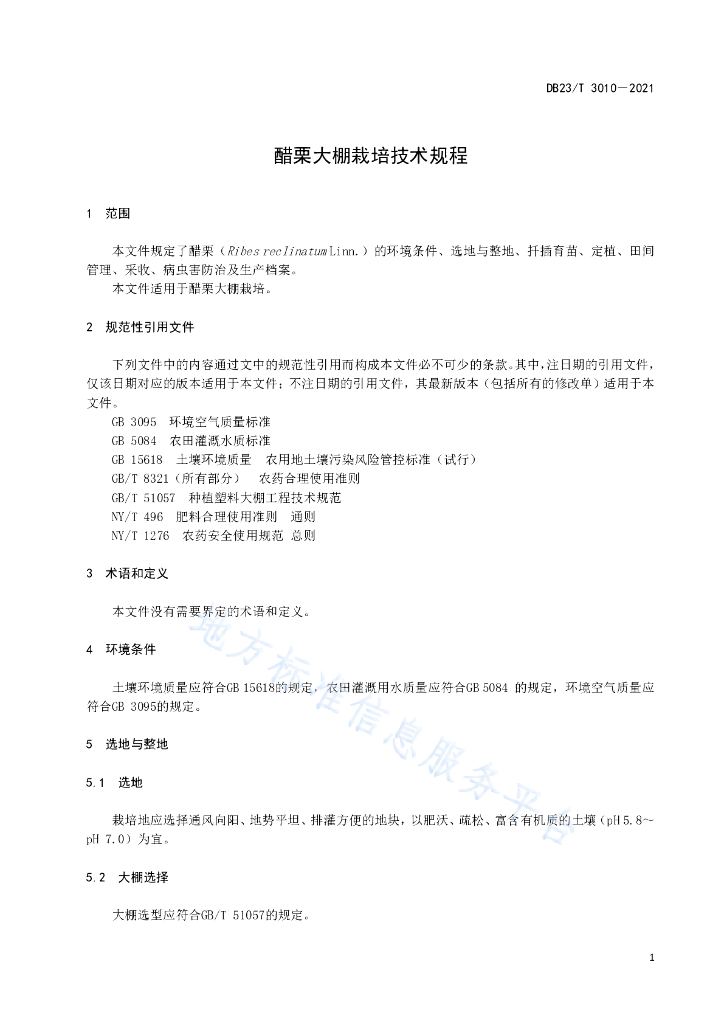 DB23/T 3010—2021

醋栗大棚栽培技术规程

1 范围

本文件规定了醋栗（Ribes reclinatum Linn.）的环境条件、选地与整地、扦插育苗、定植、田间管理、采收、病虫害防治及生产档案。

本文件适用于醋栗大棚栽培。

2 规范性引用文件

下列文件中的内容通过文中的规范性引用而构成本文件必不可少的条款。其中，注日期的引用文件，仅该日期对应的版本适用于本文件；不注日期的引用文件，其最新版本（包括所有的修改单）适用于本文件。

GB 3095 环境空气质量标准
GB 5084 农田灌溉水质标准
GB 15618 土壤环境质量 农用地土壤污染风险管控标准（试行）
GB/T 8321（所有部分） 农药合理使用准则
GB/T 51057 种植塑料大棚工程技术规范
NY/T 496 肥料合理使用准则 通则
NY/T 1276 农药安全使用规范 总则

3 术语和定义

本文件没有需要界定的术语和定义。

4 环境条件

土壤环境质量应符合GB 15618的规定，农田灌溉用水质量应符合GB 5084 的规定，环境空气质量应符合GB 3095的规定。

5 选地与整地

5.1 选地

栽培地应选择通风向阳、地势平坦、排灌方便的地块，以肥沃、疏松、富含有机质的土壤（pH 5.8～pH 7.0）为宜。

5.2 大棚选择

大棚选型应符合GB/T 51057的规定。

地方标准信息服务平台

1